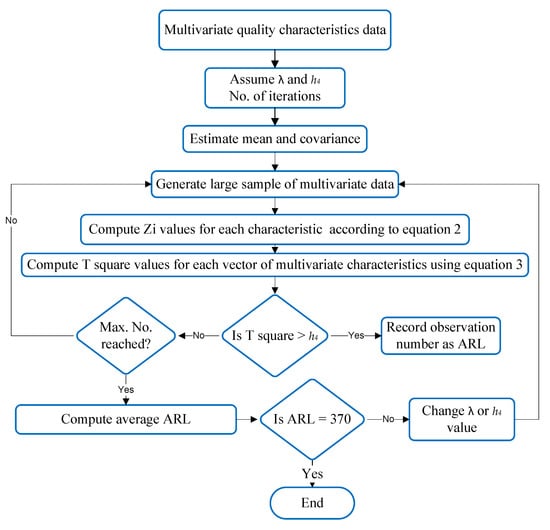 Multivariate quality characteristics data

Assume λ and $h_4$
No. of iterations

Estimate mean and covariance

Generate large sample of multivariate data

No

Compute Zi values for each characteristic according to equation 2

Compute T square values for each vector of multivariate characteristics using equation 3

Max. No. reached?

No

Is T square > $h_4$

Yes

Record observation number as ARL

Yes

Compute average ARL

Is ARL = 370

No

Change λ or $h_4$ value

Yes

End